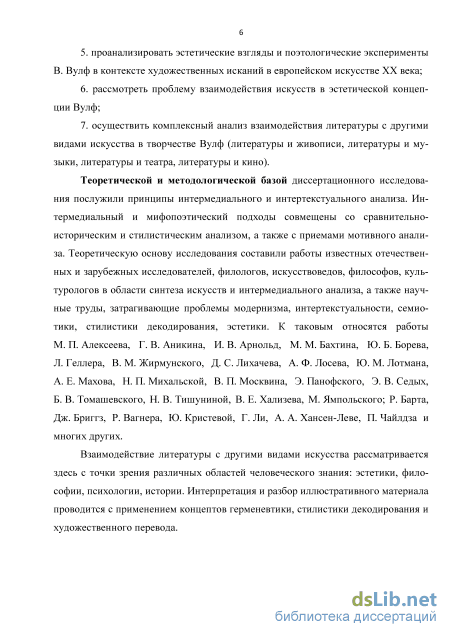 6

5. проанализировать эстетические взгляды и поэтологические эксперименты В. Вулф в контексте художественных исканий в европейском искусстве XX века;

6. рассмотреть проблему взаимодействия искусств в эстетической концепции Вулф;

7. осуществить комплексный анализ взаимодействия литературы с другими видами искусства в творчестве Вулф (литературы и живописи, литературы и музыки, литературы и театра, литературы и кино).

Теоретической и методологической базой диссертационного исследования послужили принципы интермедиального и интертекстуального анализа. Интермедиальный и мифопоэтический подходы совмещены со сравнительно-историческим и стилистическим анализом, а также с приемами мотивного анализа. Теоретическую основу исследования составили работы известных отечественных и зарубежных исследователей, филологов, искусствоведов, философов, культурологов в области синтеза искусств и интермедиального анализа, а также научные труды, затрагивающие проблемы модернизма, интертекстуальности, семиотики, стилистики декодирования, эстетики. К таковым относятся работы М. П. Алексеева, Г. В. Аникина, И. В. Арнольд, М. М. Бахтина, Ю. Б. Борева, Л. Геллера, В. М. Жирмунского, Д. С. Лихачева, А. Ф. Лосева, Ю. М. Лотмана, А. Е. Махова, Н. П. Михальской, В. П. Москвина, Э. Панофского, Э. В. Седых, Б. В. Томашевского, Н. В. Тишуниной, В. Е. Хализева, М. Ямпольского; Р. Барта, Дж. Бриггз, Р. Вагнера, Ю. Кристевой, Г. Ли, А. А. Хансен-Леве, П. Чайлдза и многих других.

Взаимодействие литературы с другими видами искусства рассматривается здесь с точки зрения различных областей человеческого знания: эстетики, философии, психологии, истории. Интерпретация и разбор иллюстративного материала проводится с применением концептов герменевтики, стилистики декодирования и художественного перевода.

dsLib.net
библиотека диссертаций